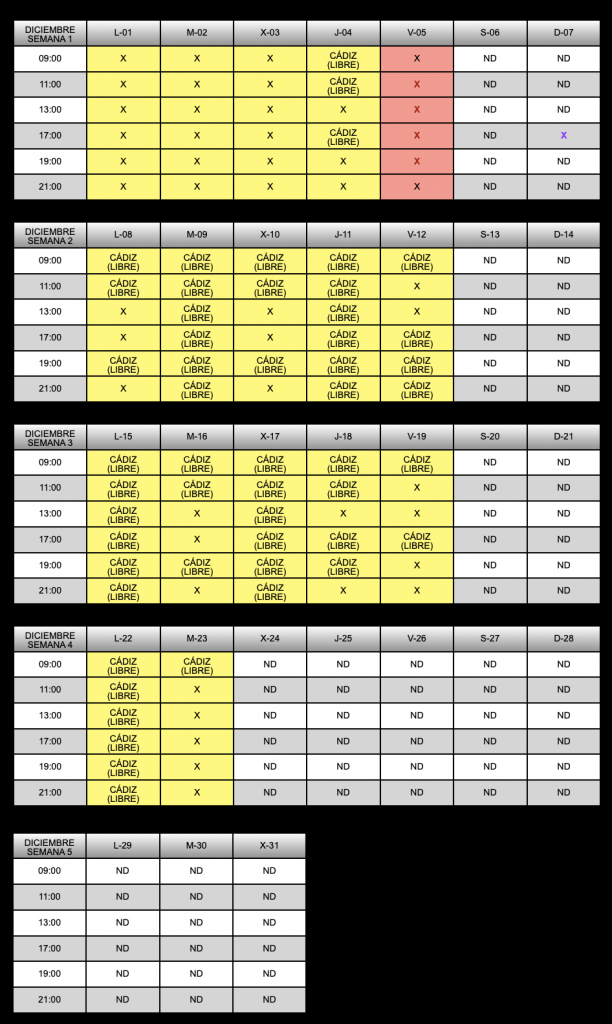 | DICIEMBRE SEMANA 1 | L-01 | M-02 | X-03 | J-04 | V-05 | S-06 | D-07 |
|---|---|---|---|---|---|---|---|
| 09:00 | X | X | X | CÁDIZ (LIBRE) | X | ND | ND |
| 11:00 | X | X | X | CÁDIZ (LIBRE) | X | ND | ND |
| 13:00 | X | X | X | X | X | ND | ND |
| 17:00 | X | X | X | CÁDIZ (LIBRE) | X | ND | X |
| 19:00 | X | X | X | X | X | ND | ND |
| 21:00 | X | X | X | X | X | ND | ND |

| DICIEMBRE SEMANA 2 | L-08 | M-09 | X-10 | J-11 | V-12 | S-13 | D-14 |
|---|---|---|---|---|---|---|---|
| 09:00 | CÁDIZ (LIBRE) | CÁDIZ (LIBRE) | CÁDIZ (LIBRE) | CÁDIZ (LIBRE) | CÁDIZ (LIBRE) | ND | ND |
| 11:00 | CÁDIZ (LIBRE) | CÁDIZ (LIBRE) | CÁDIZ (LIBRE) | CÁDIZ (LIBRE) | X | ND | ND |
| 13:00 | X | CÁDIZ (LIBRE) | X | CÁDIZ (LIBRE) | X | ND | ND |
| 17:00 | X | CÁDIZ (LIBRE) | X | CÁDIZ (LIBRE) | CÁDIZ (LIBRE) | ND | ND |
| 19:00 | CÁDIZ (LIBRE) | CÁDIZ (LIBRE) | CÁDIZ (LIBRE) | CÁDIZ (LIBRE) | CÁDIZ (LIBRE) | ND | ND |
| 21:00 | X | CÁDIZ (LIBRE) | X | CÁDIZ (LIBRE) | CÁDIZ (LIBRE) | ND | ND |

| DICIEMBRE SEMANA 3 | L-15 | M-16 | X-17 | J-18 | V-19 | S-20 | D-21 |
|---|---|---|---|---|---|---|---|
| 09:00 | CÁDIZ (LIBRE) | CÁDIZ (LIBRE) | CÁDIZ (LIBRE) | CÁDIZ (LIBRE) | CÁDIZ (LIBRE) | ND | ND |
| 11:00 | CÁDIZ (LIBRE) | CÁDIZ (LIBRE) | CÁDIZ (LIBRE) | CÁDIZ (LIBRE) | X | ND | ND |
| 13:00 | CÁDIZ (LIBRE) | X | CÁDIZ (LIBRE) | X | X | ND | ND |
| 17:00 | CÁDIZ (LIBRE) | X | CÁDIZ (LIBRE) | CÁDIZ (LIBRE) | CÁDIZ (LIBRE) | ND | ND |
| 19:00 | CÁDIZ (LIBRE) | CÁDIZ (LIBRE) | CÁDIZ (LIBRE) | CÁDIZ (LIBRE) | X | ND | ND |
| 21:00 | CÁDIZ (LIBRE) | X | CÁDIZ (LIBRE) | X | X | ND | ND |

| DICIEMBRE SEMANA 4 | L-22 | M-23 | X-24 | J-25 | V-26 | S-27 | D-28 |
|---|---|---|---|---|---|---|---|
| 09:00 | CÁDIZ (LIBRE) | CÁDIZ (LIBRE) | ND | ND | ND | ND | ND |
| 11:00 | CÁDIZ (LIBRE) | X | ND | ND | ND | ND | ND |
| 13:00 | CÁDIZ (LIBRE) | X | ND | ND | ND | ND | ND |
| 17:00 | CÁDIZ (LIBRE) | X | ND | ND | ND | ND | ND |
| 19:00 | CÁDIZ (LIBRE) | X | ND | ND | ND | ND | ND |
| 21:00 | CÁDIZ (LIBRE) | X | ND | ND | ND | ND | ND |

| DICIEMBRE SEMANA 5 | L-29 | M-30 | X-31 |
|---|---|---|---|
| 09:00 | ND | ND | ND |
| 11:00 | ND | ND | ND |
| 13:00 | ND | ND | ND |
| 17:00 | ND | ND | ND |
| 19:00 | ND | ND | ND |
| 21:00 | ND | ND | ND |